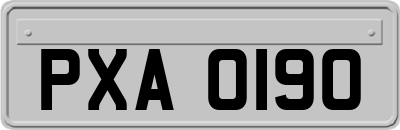 PXA 0190